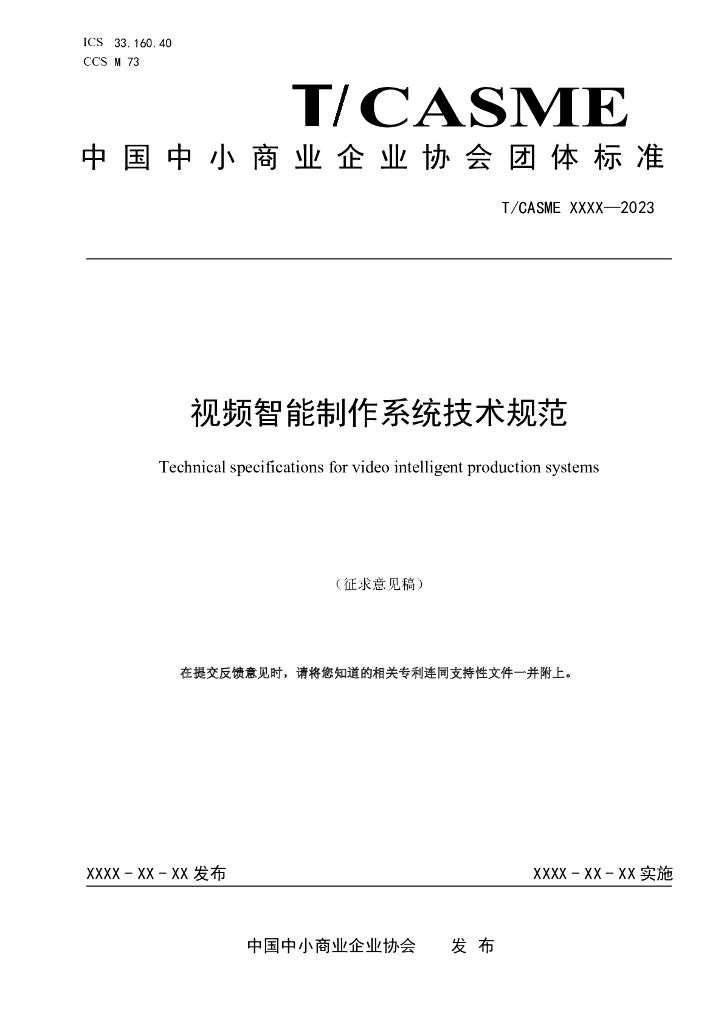 ICS 33.160.40
CCS M 73

T/CASME

中国中小商业企业协会团体标准

T/CASME XXXX—2023

视频智能制作系统技术规范

Technical specifications for video intelligent production systems

（征求意见稿）

在提交反馈意见时，请将您知道的相关专利连同支持性文件一并附上。

XXXX-XX-XX发布 XXXX-XX-XX实施

中国中小商业企业协会 发布